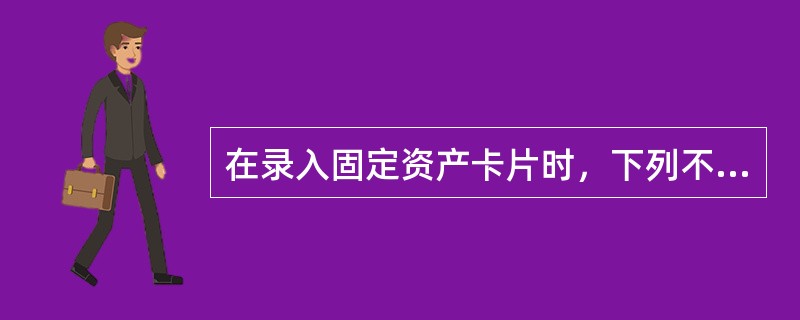 在录入固定资产卡片时，下列不...